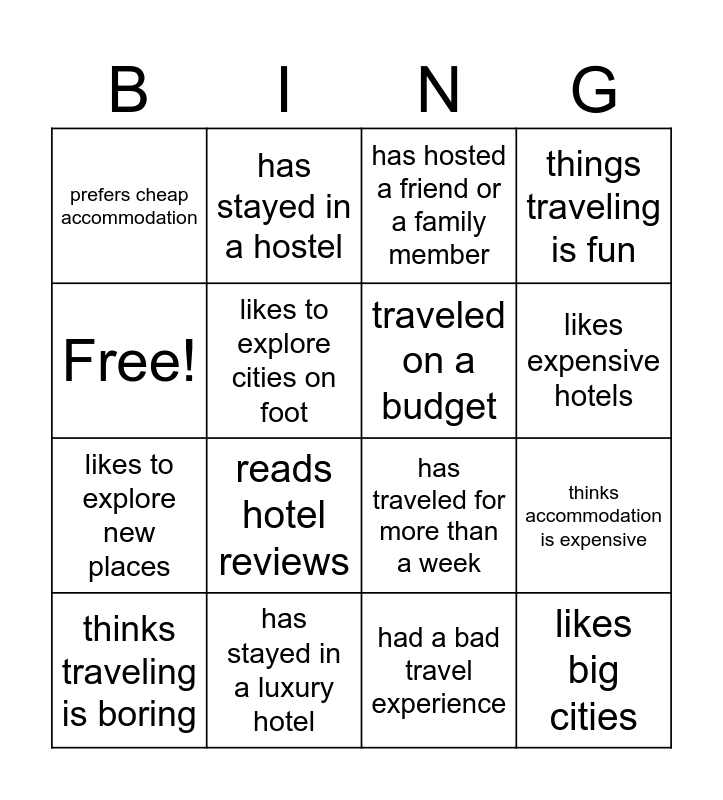 | B | I | N | G |
|---|---|---|---|
| prefers cheap accommodation | has stayed in a hostel | has hosted a friend or a family member | things traveling is fun |
| Free! | likes to explore cities on foot | traveled on a budget | likes expensive hotels |
| likes to explore new places | reads hotel reviews | has traveled for more than a week | thinks accommodation is expensive |
| thinks traveling is boring | has stayed in a luxury hotel | had a bad travel experience | likes big cities |